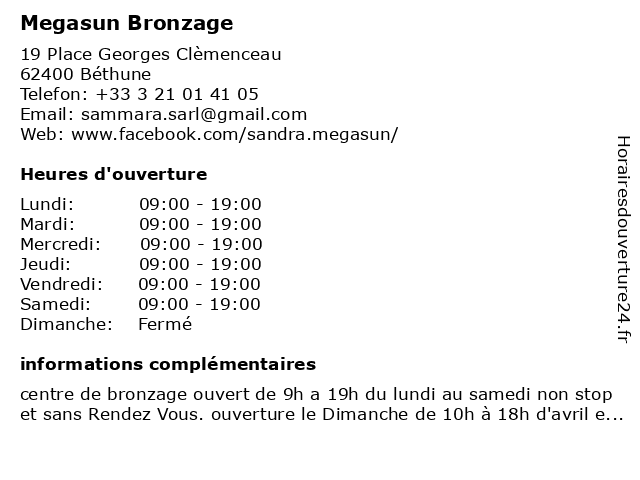 Megasun Bronzage

19 Place Georges Clèmenceau
62400 Béthune
Telefon: +33 3 21 01 41 05
Email: sammara.sarl@gmail.com
Web: www.facebook.com/sandra.megasun/

Heures d'ouverture

| | |
|---|---|
| Lundi: | 09:00 - 19:00 |
| Mardi: | 09:00 - 19:00 |
| Mercredi: | 09:00 - 19:00 |
| Jeudi: | 09:00 - 19:00 |
| Vendredi: | 09:00 - 19:00 |
| Samedi: | 09:00 - 19:00 |
| Dimanche: | Fermé |

informations complémentaires

centre de bronzage ouvert de 9h a 19h du lundi au samedi non stop et sans Rendez Vous. ouverture le Dimanche de 10h à 18h d'avril e...

Horairesdouverture24.fr